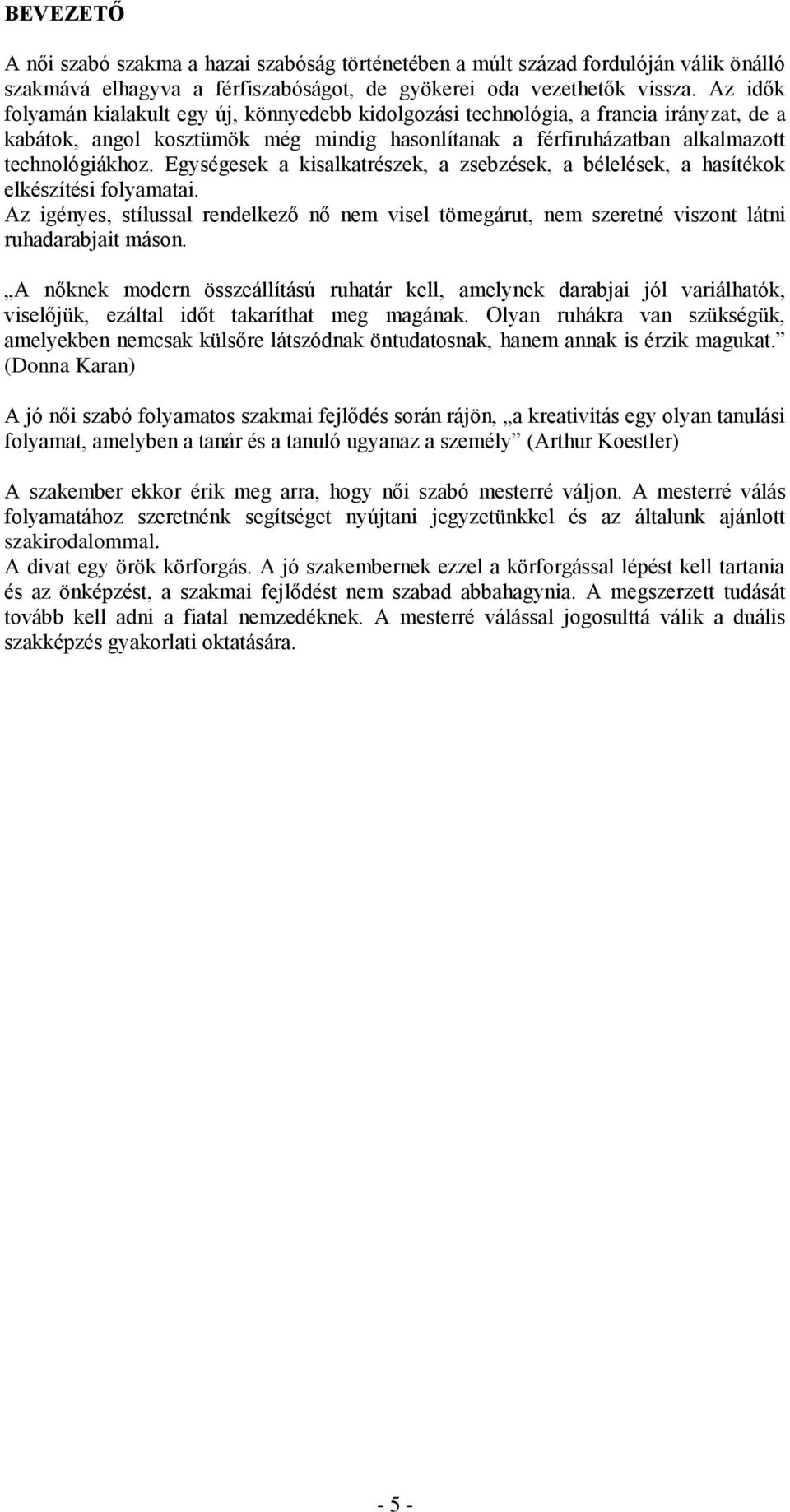 BEVEZETŐ

A női szabó szakma a hazai szabóság történetében a múlt század fordulóján válik önálló szakmává elhagyva a férfiszabóságot, de gyökerei oda vezethetők vissza. Az idők folyamán kialakult egy új, könnyedebb kidolgozási technológia, a francia irányzat, de a kabátok, angol kosztümök még mindig hasonlítanak a férfiruházatban alkalmazott technológiákhoz. Egységesek a kisalkatrészek, a zsebzések, a bélelések, a hasítékok elkészítési folyamatai.
Az igényes, stílussal rendelkező nő nem visel tömegárut, nem szeretné viszont látni ruhadarabjait máson.

„A nőknek modern összeállítású ruhatár kell, amelynek darabjai jól variálhatók, viselőjük, ezáltal időt takaríthat meg magának. Olyan ruhákra van szükségük, amelyekben nemcsak külsőre látszódnak öntudatosnak, hanem annak is érzik magukat.” (Donna Karan)

A jó női szabó folyamatos szakmai fejlődés során rájön, „a kreativitás egy olyan tanulási folyamat, amelyben a tanár és a tanuló ugyanaz a személy” (Arthur Koestler)

A szakember ekkor érik meg arra, hogy női szabó mesterré váljon. A mesterré válás folyamatához szeretnénk segítséget nyújtani jegyzetünkkel és az általunk ajánlott szakirodalommal.
A divat egy örök körforgás. A jó szakembernek ezzel a körforgással lépést kell tartania és az önképzést, a szakmai fejlődést nem szabad abbahagynia. A megszerzett tudását tovább kell adni a fiatal nemzedéknek. A mesterré válással jogosulttá válik a duális szakképzés gyakorlati oktatására.

- 5 -